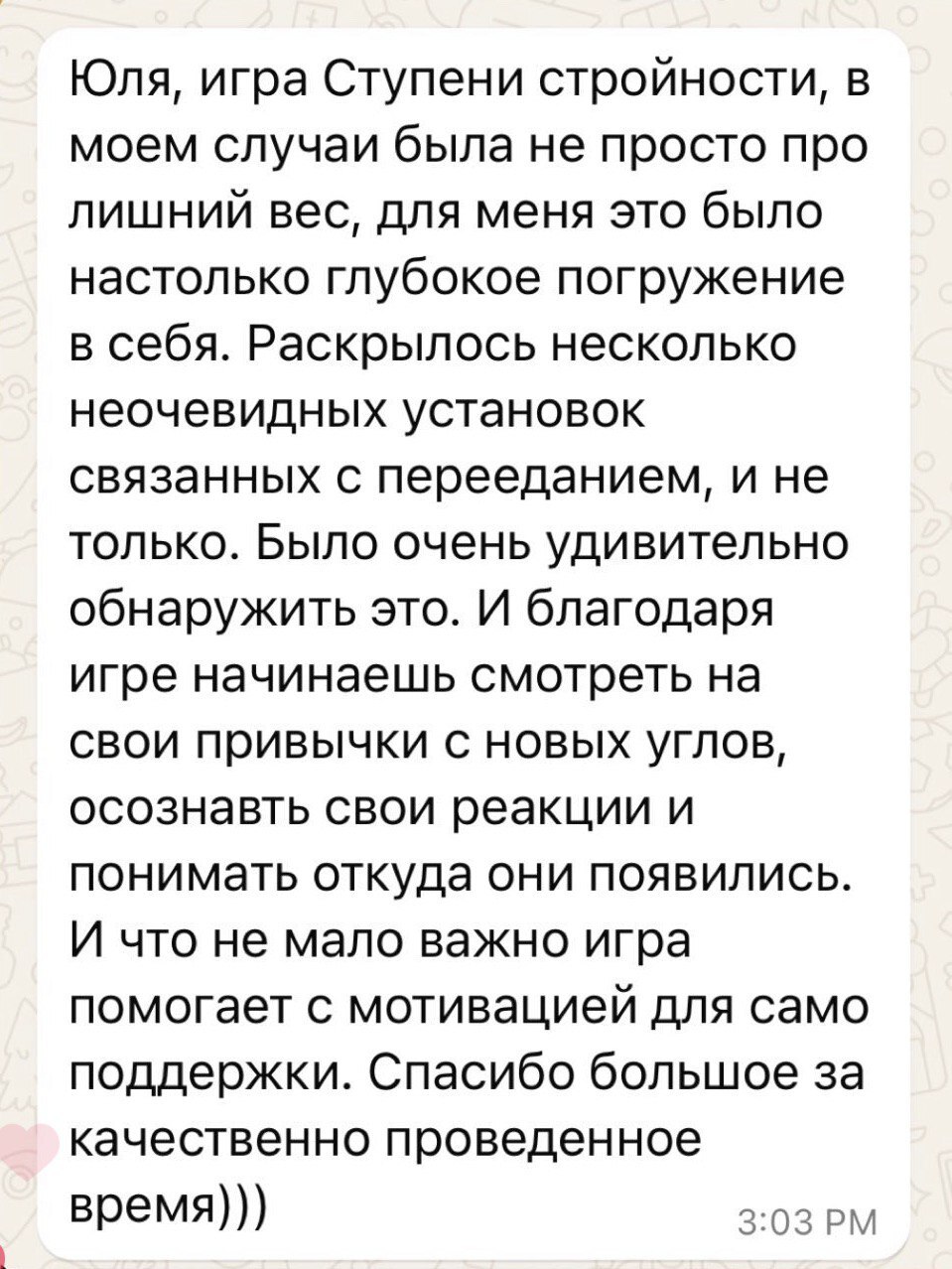 Юля, игра Ступени стройности, в моем случаи была не просто про лишний вес, для меня это было настолько глубокое погружение в себя. Раскрылось несколько неочевидных установок связанных с перееданием, и не только. Было очень удивительно обнаружить это. И благодаря игре начинаешь смотреть на свои привычки с новых углов, осознавть свои реакции и понимать откуда они появились. И что не мало важно игра помогает с мотивацией для само поддержки. Спасибо большое за качественно проведенное время)))

3:03 PM